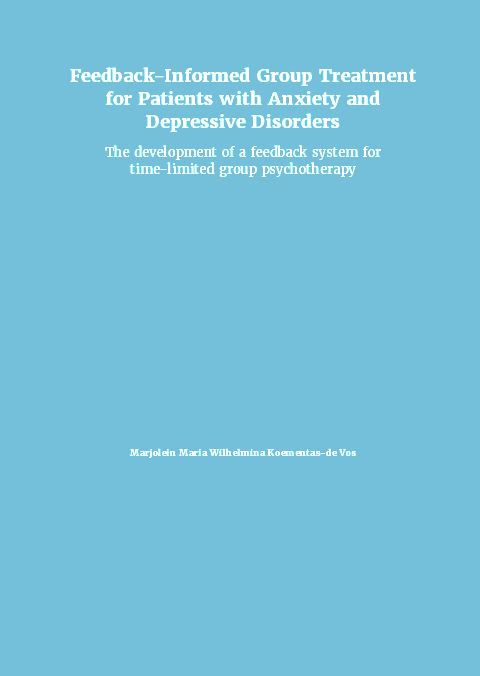 Feedback-Informed Group Treatment for Patients with Anxiety and Depressive Disorders

The development of a feedback system for time-limited group psychotherapy

Marjolein Maria Wilhelmina Koementas-de Vos